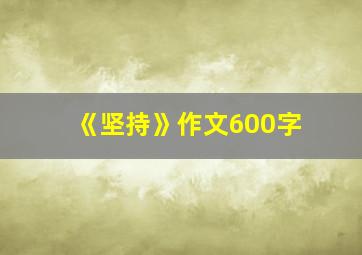 《坚持》作文600字